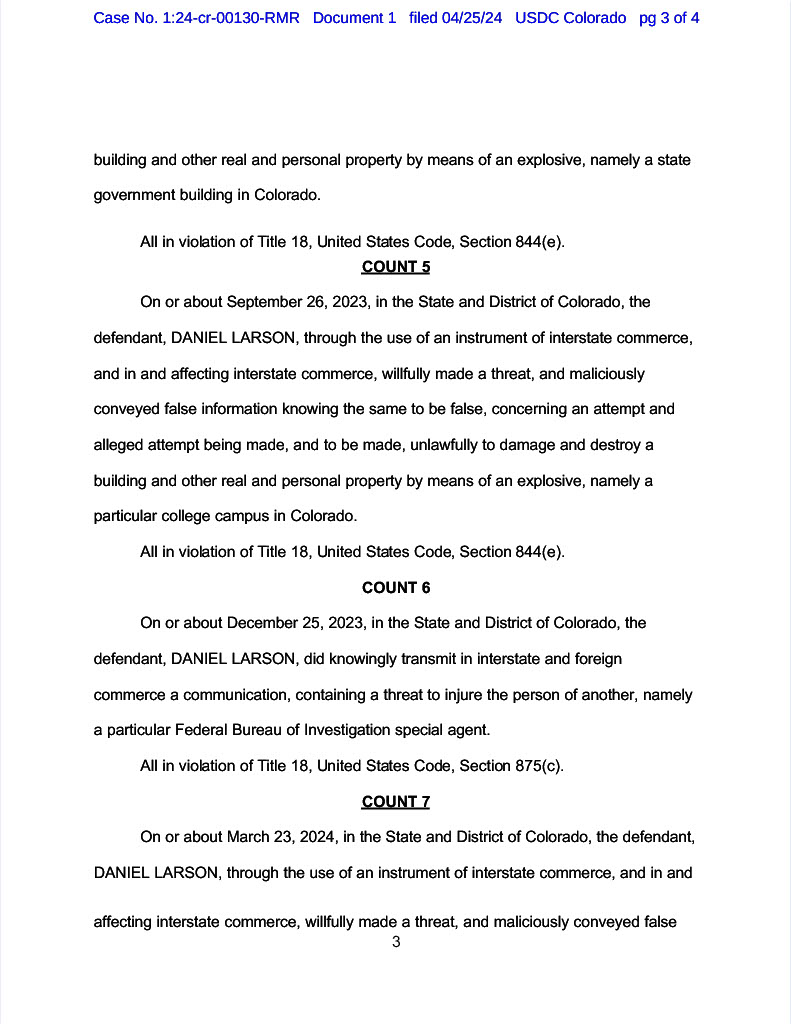 Case No. 1:24-cr-00130-RMR Document 1 filed 04/25/24 USDC Colorado pg 3 of 4

building and other real and personal property by means of an explosive, namely a state government building in Colorado.

All in violation of Title 18, United States Code, Section 844(e).

COUNT 5

On or about September 26, 2023, in the State and District of Colorado, the defendant, DANIEL LARSON, through the use of an instrument of interstate commerce, and in and affecting interstate commerce, willfully made a threat, and maliciously conveyed false information knowing the same to be false, concerning an attempt and alleged attempt being made, and to be made, unlawfully to damage and destroy a building and other real and personal property by means of an explosive, namely a particular college campus in Colorado.

All in violation of Title 18, United States Code, Section 844(e).

COUNT 6

On or about December 25, 2023, in the State and District of Colorado, the defendant, DANIEL LARSON, did knowingly transmit in interstate and foreign commerce a communication, containing a threat to injure the person of another, namely a particular Federal Bureau of Investigation special agent.

All in violation of Title 18, United States Code, Section 875(c).

COUNT 7

On or about March 23, 2024, in the State and District of Colorado, the defendant, DANIEL LARSON, through the use of an instrument of interstate commerce, and in and affecting interstate commerce, willfully made a threat, and maliciously conveyed false

3